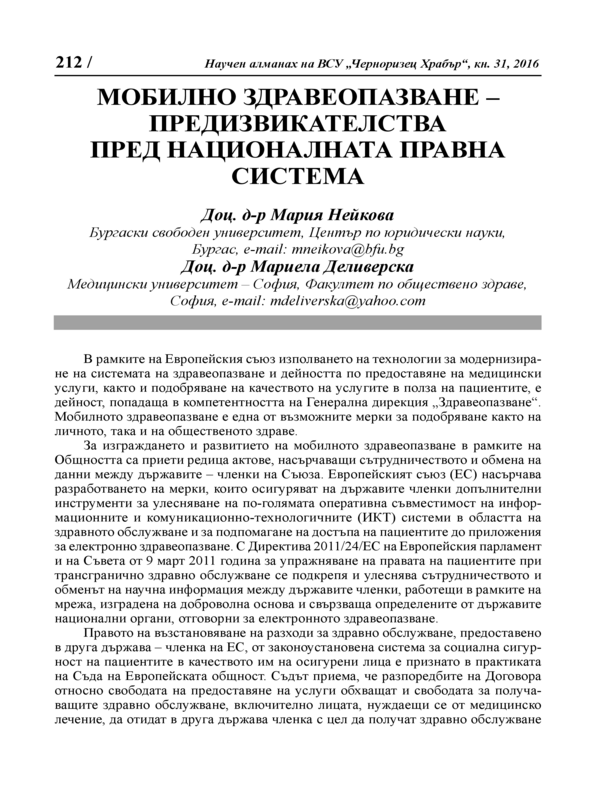 212 / Научен алманах на ВСУ „Черноризец Храбър“, кн. 31, 2016

МОБИЛНО ЗДРАВЕОПАЗВАНЕ – ПРЕДИЗВИКАТЕЛСТВА ПРЕД НАЦИОНАЛНАТА ПРАВНА СИСТЕМА

Доц. д-р Мария Нейкова
Бургаски свободен университет, Център по юридически науки, Бургас, e-mail: mneikova@bfu.bg
Доц. д-р Мариела Деливерска
Медицински университет – София, Факултет по обществено здраве, София, e-mail: mdeliverska@yahoo.com

В рамките на Европейския съюз използването на технологии за модернизиране на системата на здравеопазване и дейността по предоставяне на медицински услуги, както и подобряване на качеството на услугите в полза на пациентите, е дейност, попадаща в компетентността на Генерална дирекция „Здравеопазване“. Мобилното здравеопазване е една от възможните мерки за подобряване както на личното, така и на общественото здраве.

За изграждането и развитието на мобилното здравеопазване в рамките на Общността са приети редица актове, насърчаващи сътрудничеството и обмена на данни между държавите – членки на Съюза. Европейският съюз (ЕС) насърчава разработването на мерки, които осигуряват на държавите членки допълнителни инструменти за улесняване на по-голямата оперативна съвместимост на информационните и комуникационно-технологичните (ИКТ) системи в областта на здравното обслужване и за подпомагане на достъпа на пациентите до приложения за електронно здравеопазване. С Директива 2011/24/ЕС на Европейския парламент и на Съвета от 9 март 2011 година за упражняване на правата на пациентите при трансгранично здравно обслужване се подкрепя и улеснява сътрудничеството и обменът на научна информация между държавите членки, работещи в рамките на мрежа, изградена на доброволна основа и свързваща определените от държавите национални органи, отговорни за електронното здравеопазване.

Правото на възстановяване на разходи за здравно обслужване, предоставено в друга държава – членка на ЕС, от законоустановена система за социална сигурност на пациентите в качеството им на осигурени лица е признато в практиката на Съда на Европейската общност. Съдът приема, че разпоредбите на Договора относно свободата на предоставяне на услуги обхващат и свободата за получаващите здравно обслужване, включително лицата, нуждаещи се от медицинско лечение, да отидат в друга държава членка с цел да получат здравно обслужване